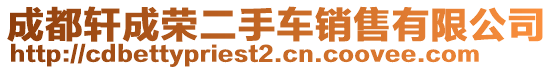 成都轩成荣二手车销售有限公司
http://cdbettypriest2.cn.coovee.com